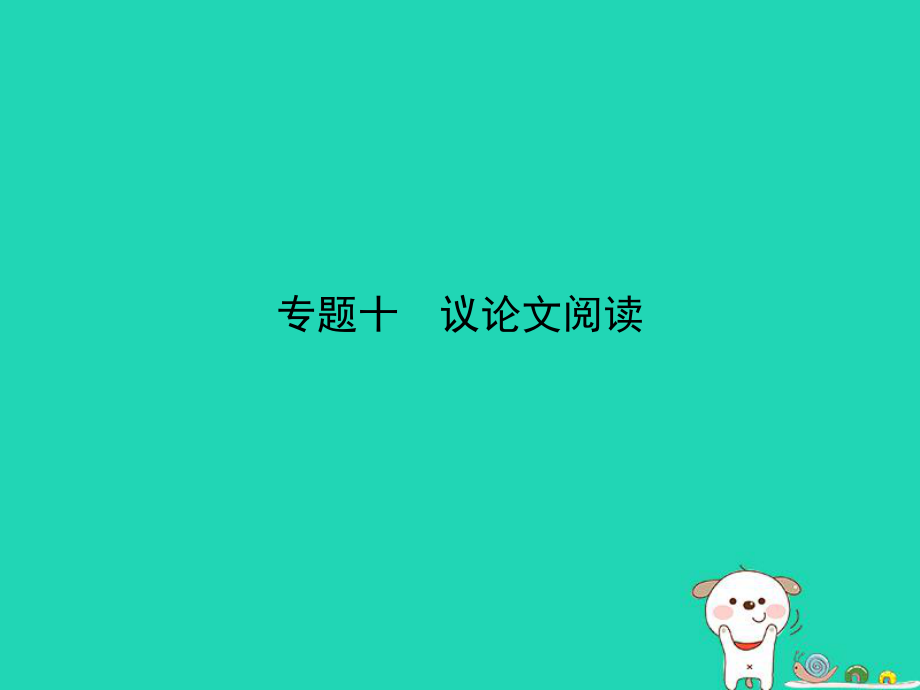 专题十　议论文阅读